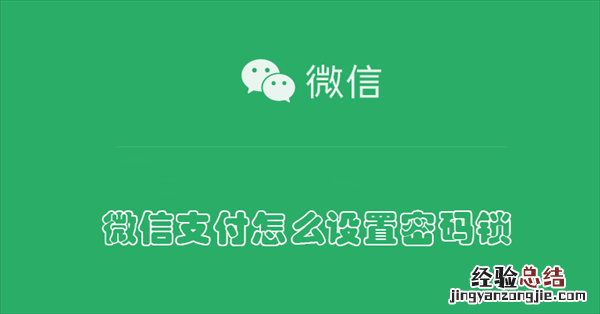 微信

微信支付怎么设置密码锁

经验总结
jingyanzongjie.com